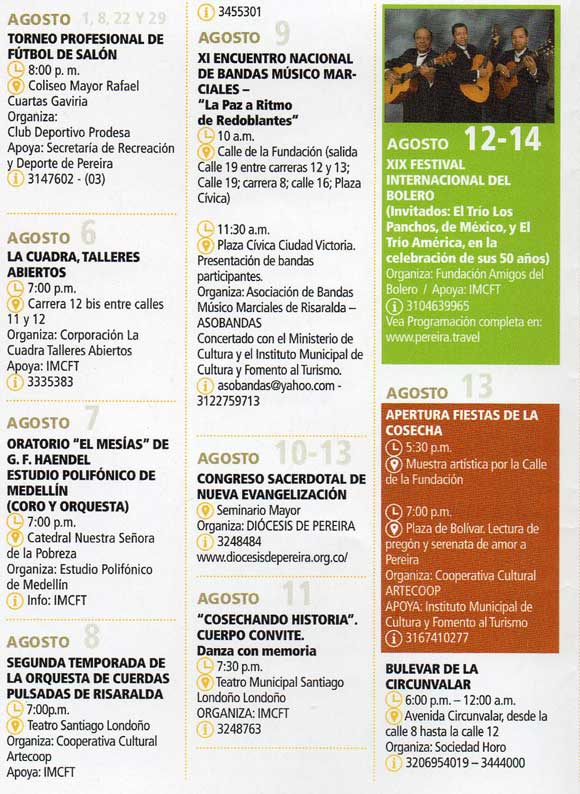 AGOSTO 1, 8, 22 Y 29
TORNEO PROFESIONAL DE FÚTBOL DE SALÓN
8:00 p. m.
Coliseo Mayor Rafael Cuartas Gaviria
Organiza: Club Deportivo Prodesa
Apoya: Secretaría de Recreación y Deporte de Pereira
3147602 - (03)

AGOSTO 6
LA CUADRA, TALLERES ABIERTOS
7:00 p.m.
Carrera 12 bis entre calles 11 y 12
Organiza: Corporación La Cuadra Talleres Abiertos
Apoya: IMCFT
3335383

AGOSTO 7
ORATORIO "EL MESÍAS" DE G. F. HAENDEL ESTUDIO POLIFÓNICO DE MEDELLÍN (CORO Y ORQUESTA)
7:00 p.m.
Catedral Nuestra Señora de la Pobreza
Organiza: Estudio Polifónico de Medellín
Info: IMCFT

AGOSTO 8
SEGUNDA TEMPORADA DE LA ORQUESTA DE CUERDAS PULSADAS DE RISARALDA
7:00p.m.
Teatro Santiago Londoño
Organiza: Cooperativa Cultural Artecoop
Apoya: IMCFT

3455301

AGOSTO 9
XI ENCUENTRO NACIONAL DE BANDAS MÚSICO MARCIALES – "La Paz a Ritmo de Redoblantes"
10 a.m.
Calle de la Fundación (salida Calle 19 entre carreras 12 y 13; Calle 19; carrera 8; calle 16; Plaza Cívica)

11:30 a.m.
Plaza Cívica Ciudad Victoria. Presentación de bandas participantes.
Organiza: Asociación de Bandas Músico Marciales de Risaralda – ASOBANDAS
Concertado con el Ministerio de Cultura y el Instituto Municipal de Cultura y Fomento al Turismo.
asobandas@yahoo.com - 3122759713

AGOSTO 10-13
CONGRESO SACERDOTAL DE NUEVA EVANGELIZACIÓN
Seminario Mayor
Organiza: DIÓCESIS DE PEREIRA
3248484
www.diocesisdepereira.org.co/

AGOSTO 11
"COSECHANDO HISTORIA". CUERPO CONVITE. Danza con memoria
7:30 p.m.
Teatro Municipal Santiago Londoño Londoño
ORGANIZA: IMCFT
3248763

AGOSTO 12-14
XIX FESTIVAL INTERNACIONAL DEL BOLERO
(Invitados: El Trío Los Panchos, de México, y El Trío América, en la celebración de sus 50 años)
Organiza: Fundación Amigos del Bolero / Apoya: IMCFT
3104639965
Vea Programación completa en: www.pereira.travel

AGOSTO 13
APERTURA FIESTAS DE LA COSECHA
5:30 p.m.
Muestra artística por la Calle de la Fundación

7:00 p.m.
Plaza de Bolívar. Lectura de pregón y serenata de amor a Pereira
Organiza: Cooperativa Cultural ARTECOOP
APOYA: Instituto Municipal de Cultura y Fomento al Turismo
3167410277

BULEVAR DE LA CIRCUNVALAR
6:00 p.m. – 12:00 a.m.
Avenida Circunvalar, desde la calle 8 hasta la calle 12
Organiza: Sociedad Horo
3206954019 – 3444000